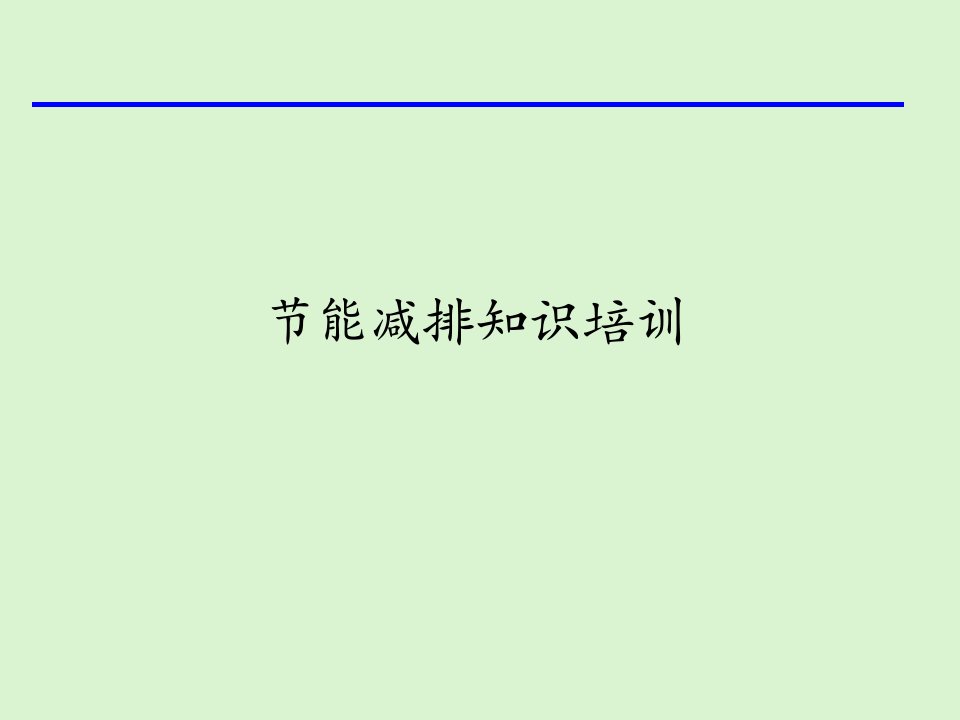 节能减排知识培训